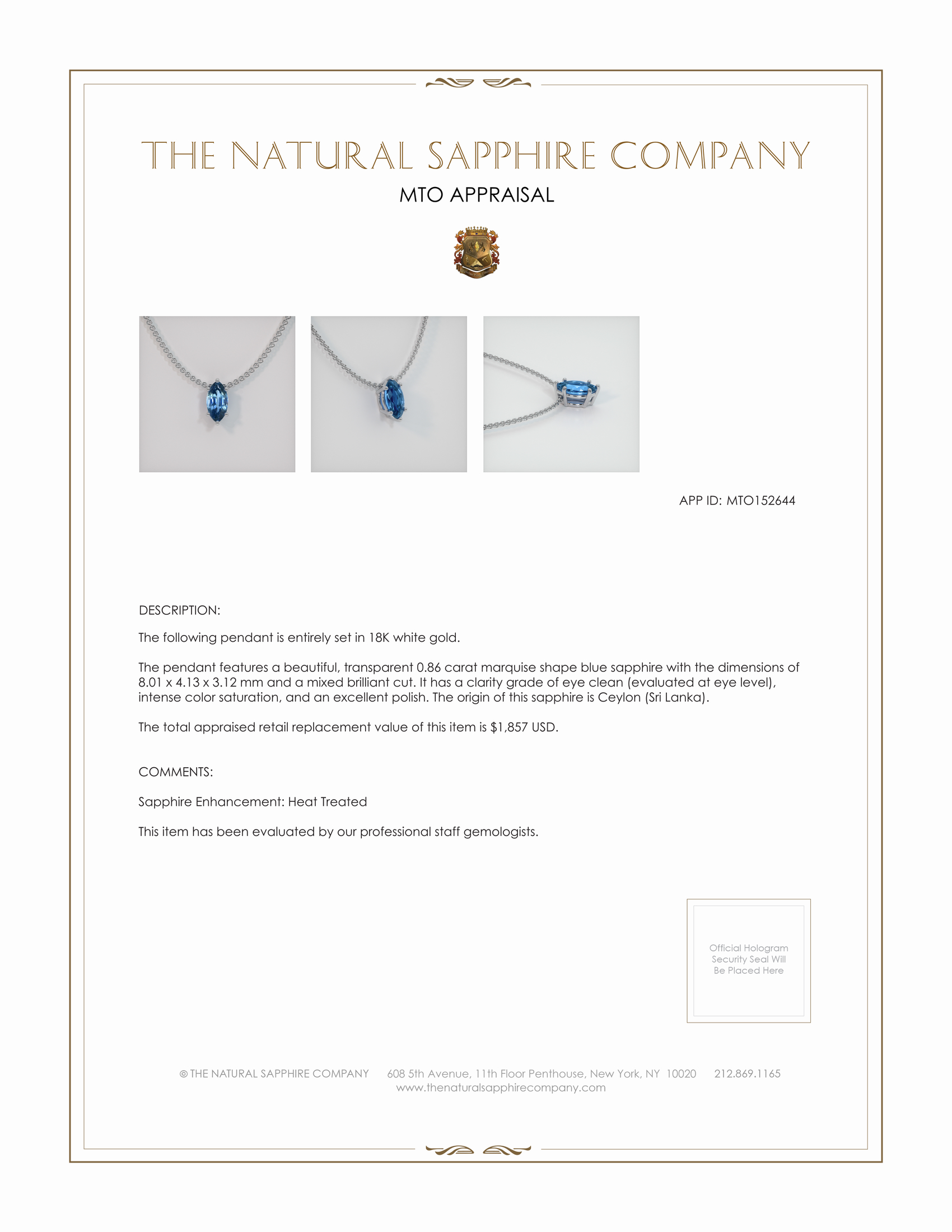 THE NATURAL SAPPHIRE COMPANY

MTO APPRAISAL

APP ID: MTO152644

DESCRIPTION:

The following pendant is entirely set in 18K white gold.

The pendant features a beautiful, transparent 0.86 carat marquise shape blue sapphire with the dimensions of 8.01 x 4.13 x 3.12 mm and a mixed brilliant cut. It has a clarity grade of eye clean (evaluated at eye level), intense color saturation, and an excellent polish. The origin of this sapphire is Ceylon (Sri Lanka).

The total appraised retail replacement value of this item is $1,857 USD.

COMMENTS:

Sapphire Enhancement: Heat Treated

This item has been evaluated by our professional staff gemologists.

Official Hologram Security Seal Will Be Placed Here

© THE NATURAL SAPPHIRE COMPANY 608 5th Avenue, 11th Floor Penthouse, New York, NY 10020 212.869.1165
www.thenaturalsapphirecompany.com